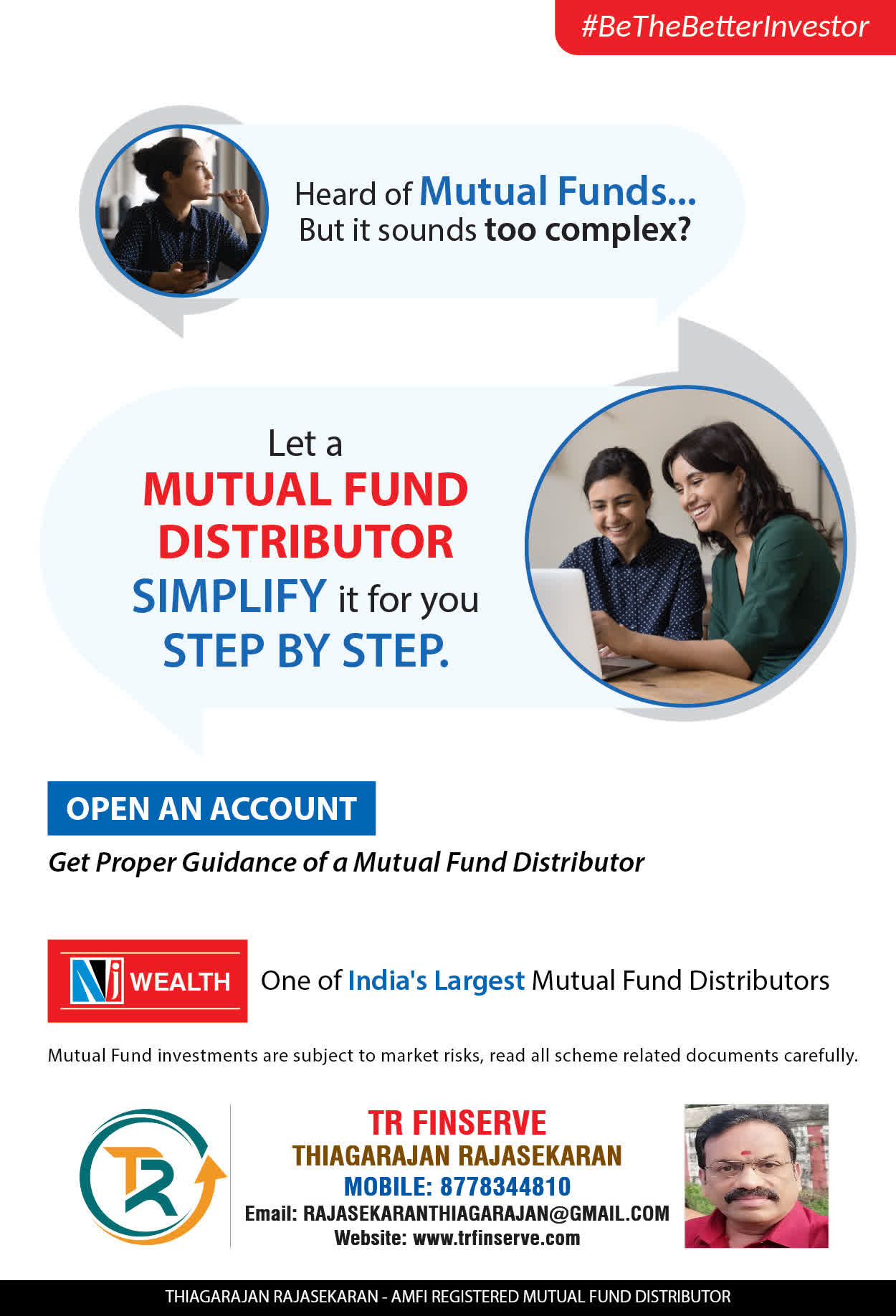 #BeTheBetterInvestor

Heard of Mutual Funds...
But it sounds too complex?

Let a
MUTUAL FUND
DISTRIBUTOR
SIMPLIFY it for you
STEP BY STEP.

OPEN AN ACCOUNT

Get Proper Guidance of a Mutual Fund Distributor

NJ WEALTH

One of India's Largest Mutual Fund Distributors

Mutual Fund investments are subject to market risks, read all scheme related documents carefully.

TR

TR FINSERVE
THIAGARAJAN RAJASEKARAN
MOBILE: 8778344810
Email: RAJASEKARANTHIAGARAJAN@GMAIL.COM
Website: www.trfinserve.com

THIAGARAJAN RAJASEKARAN - AMFI REGISTERED MUTUAL FUND DISTRIBUTOR